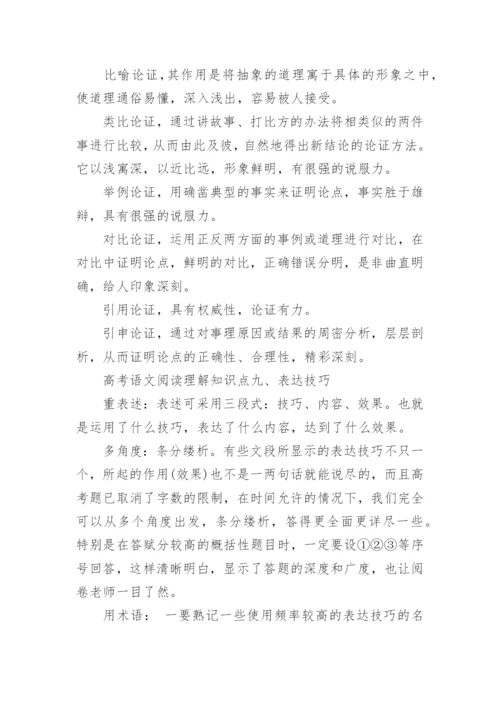 比喻论证，其作用是将抽象的道理寓于具体的形象之中，使道理通俗易懂，深入浅出，容易被人接受。

类比论证，通过讲故事、打比方的办法将相类似的两件事进行比较，从而由此及彼，自然地得出新结论的论证方法。它以浅寓深，以近比远，形象鲜明，有很强的说服力。

举例论证，用确凿典型的事实来证明论点，事实胜于雄辩，具有很强的说服力。

对比论证，运用正反两方面的事例或道理进行对比，在对比中证明论点，鲜明的对比，正确错误分明，是非曲直明确，给人印象深刻。

引用论证，具有权威性，论证有力。

引申论证，通过对事理原因或结果的周密分析，层层剖析，从而证明论点的正确性、合理性，精彩深刻。

高考语文阅读理解知识点九、表达技巧

重表述：表述可采用三段式：技巧、内容、效果。也就是运用了什么技巧，表达了什么内容，达到了什么效果。

多角度：条分缕析。有些文段所显示的表达技巧不只一个，所起的作用(效果)也不是一两句话就能说尽的，而且高考题已取消了字数的限制，在时间允许的情况下，我们完全可以从多个角度出发，条分缕析，答得更全面更详尽一些。特别是在答赋分较高的概括性题目时，一定要设①②③等序号回答，这样清晰明白，显示了答题的深度和广度，也让阅卷老师一目了然。

用术语： 一要熟记一些使用频率较高的表达技巧的名